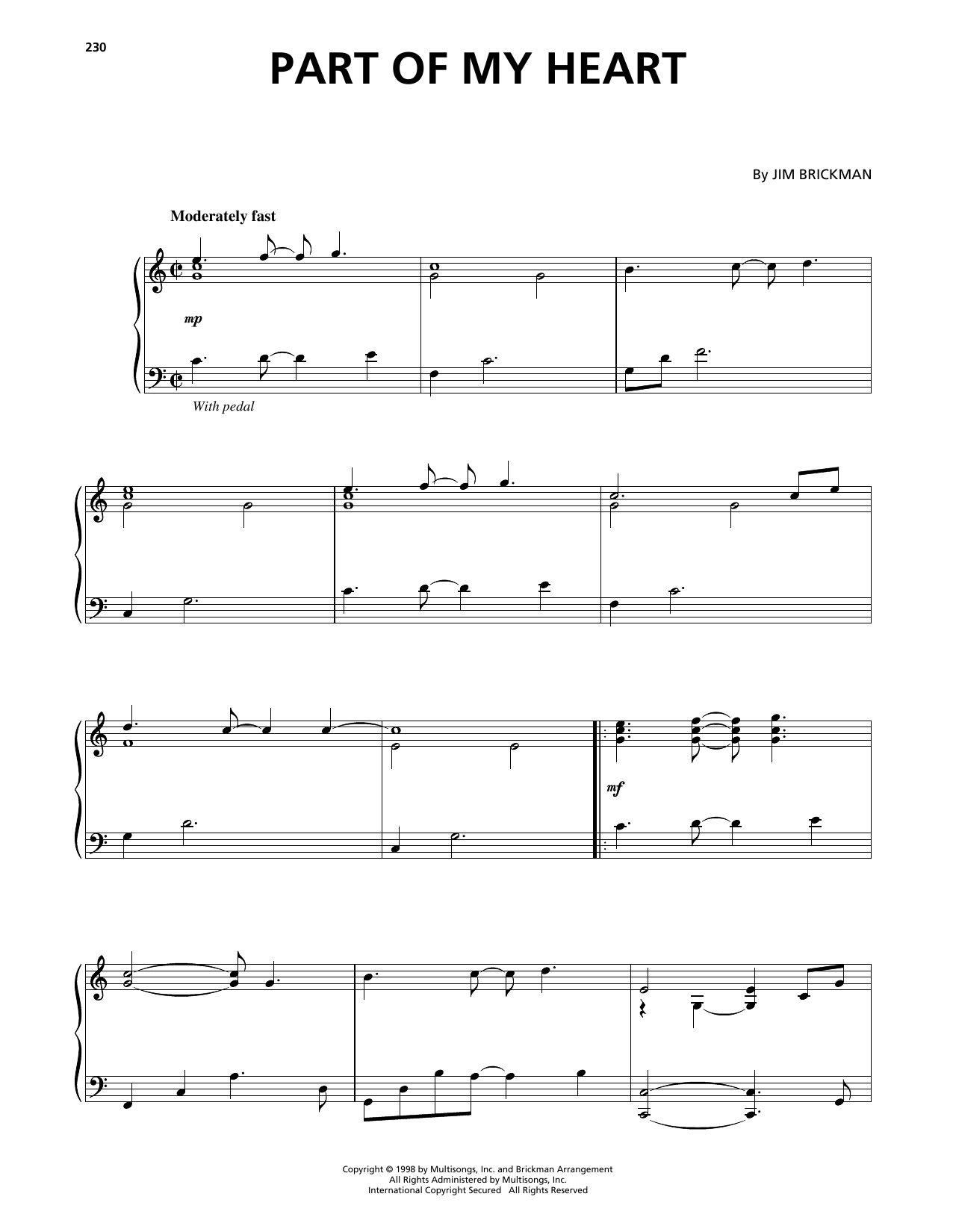 230

PART OF MY HEART

By JIM BRICKMAN

Moderately fast

mp

With pedal

mf

Copyright © 1998 by Multisongs, Inc. and Brickman Arrangement
All Rights Administered by Multisongs, Inc.
International Copyright Secured All Rights Reserved